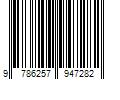 9 786257 947282